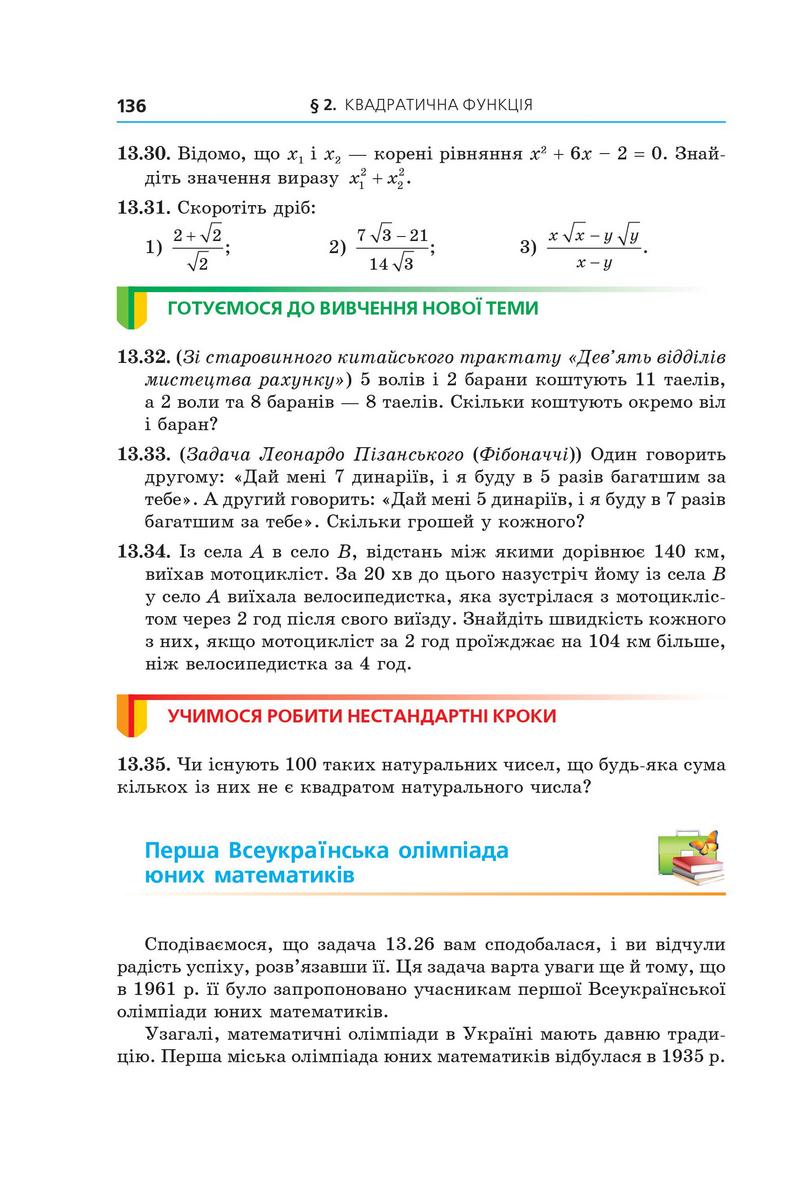 136 § 2. КВАДРАТИЧНА ФУНКЦІЯ

13.30. Відомо, що $x_1$ і $x_2$ — корені рівняння $x^2 + 6x - 2 = 0$. Знайдіть значення виразу $x_1^2 + x_2^2$.

13.31. Скоротіть дріб:

1) $\frac{2+\sqrt{2}}{\sqrt{2}}$; 2) $\frac{7\sqrt{3}-21}{14\sqrt{3}}$; 3) $\frac{x\sqrt{x}-y\sqrt{y}}{x-y}$.

ГОТУЄМОСЯ ДО ВИВЧЕННЯ НОВОЇ ТЕМИ

13.32. (Зі старовинного китайського трактату «Дев'ять відділів мистецтва рахунку») 5 волів і 2 барани коштують 11 таелів, а 2 воли та 8 баранів — 8 таелів. Скільки коштують окремо віл і баран?

13.33. (Задача Леонардо Пізанського (Фібоначчі)) Один говорить другому: «Дай мені 7 динаріїв, і я буду в 5 разів багатшим за тебе». А другий говорить: «Дай мені 5 динаріїв, і я буду в 7 разів багатшим за тебе». Скільки грошей у кожного?

13.34. Із села $A$ в село $B$, відстань між якими дорівнює 140 км, виїхав мотоцикліст. За 20 хв до цього назустріч йому із села $B$ у село $A$ виїхала велосипедистка, яка зустрілася з мотоциклістом через 2 год після свого виїзду. Знайдіть швидкість кожного з них, якщо мотоцикліст за 2 год проїжджає на 104 км більше, ніж велосипедистка за 4 год.

УЧИМОСЯ РОБИТИ НЕСТАНДАРТНІ КРОКИ

13.35. Чи існують 100 таких натуральних чисел, що будь-яка сума кількох із них не є квадратом натурального числа?

Перша Всеукраїнська олімпіада юних математиків

Сподіваємося, що задача 13.26 вам сподобалася, і ви відчули радість успіху, розв'язавши її. Ця задача варта уваги ще й тому, що в 1961 р. її було запропоновано учасникам першої Всеукраїнської олімпіади юних математиків.

Узагалі, математичні олімпіади в Україні мають давню традицію. Перша міська олімпіада юних математиків відбулася в 1935 р.